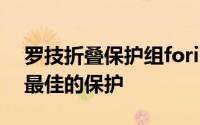 罗技折叠保护组fori
最佳的保护